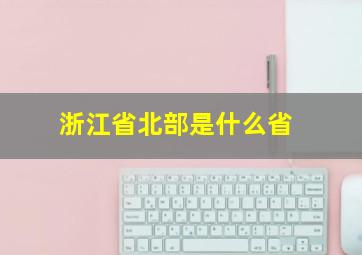 浙江省北部是什么省